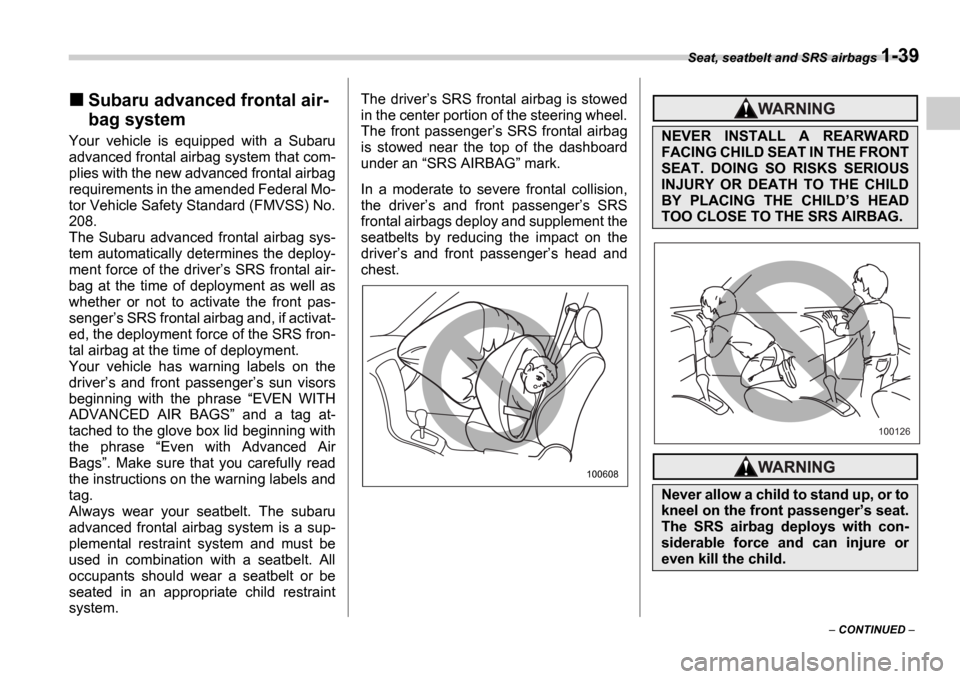 Seat, seatbelt and SRS airbags 1-39

■ Subaru advanced frontal airbag system

Your vehicle is equipped with a Subaru advanced frontal airbag system that complies with the new advanced frontal airbag requirements in the amended Federal Motor Vehicle Safety Standard (FMVSS) No. 208.
The Subaru advanced frontal airbag system automatically determines the deployment force of the driver's SRS frontal airbag at the time of deployment as well as whether or not to activate the front passenger's SRS frontal airbag and, if activated, the deployment force of the SRS frontal airbag at the time of deployment.
Your vehicle has warning labels on the driver's and front passenger's sun visors beginning with the phrase "EVEN WITH ADVANCED AIR BAGS" and a tag attached to the glove box lid beginning with the phrase "Even with Advanced Air Bags". Make sure that you carefully read the instructions on the warning labels and tag.
Always wear your seatbelt. The subaru advanced frontal airbag system is a supplemental restraint system and must be used in combination with a seatbelt. All occupants should wear a seatbelt or be seated in an appropriate child restraint system.

The driver's SRS frontal airbag is stowed in the center portion of the steering wheel. The front passenger's SRS frontal airbag is stowed near the top of the dashboard under an "SRS AIRBAG" mark.

In a moderate to severe frontal collision, the driver's and front passenger's SRS frontal airbags deploy and supplement the seatbelts by reducing the impact on the driver's and front passenger's head and chest.

100608

WARNING

NEVER INSTALL A REARWARD FACING CHILD SEAT IN THE FRONT SEAT. DOING SO RISKS SERIOUS INJURY OR DEATH TO THE CHILD BY PLACING THE CHILD'S HEAD TOO CLOSE TO THE SRS AIRBAG.

100126

WARNING

Never allow a child to stand up, or to kneel on the front passenger's seat. The SRS airbag deploys with considerable force and can injure or even kill the child.

– CONTINUED –

carmanualsonline.info